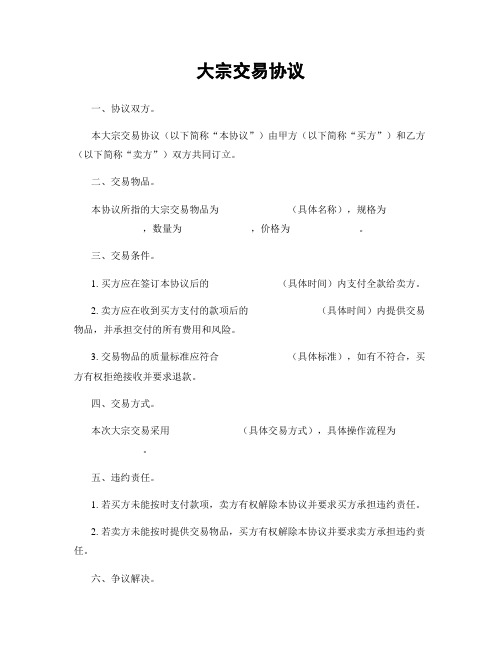 大宗交易协议

一、协议双方。

本大宗交易协议（以下简称“本协议”）由甲方（以下简称“买方”）和乙方（以下简称“卖方”）双方共同订立。

二、交易物品。

本协议所指的大宗交易物品为 （具体名称），规格为 ，数量为 ，价格为 。

三、交易条件。

1. 买方应在签订本协议后的 （具体时间）内支付全款给卖方。

2. 卖方应在收到买方支付的款项后的 （具体时间）内提供交易物品，并承担交付的所有费用和风险。

3. 交易物品的质量标准应符合 （具体标准），如有不符合，买方有权拒绝接收并要求退款。

四、交易方式。

本次大宗交易采用 （具体交易方式），具体操作流程为 。

五、违约责任。

1. 若买方未能按时支付款项，卖方有权解除本协议并要求买方承担违约责任。

2. 若卖方未能按时提供交易物品，买方有权解除本协议并要求卖方承担违约责任。

六、争议解决。